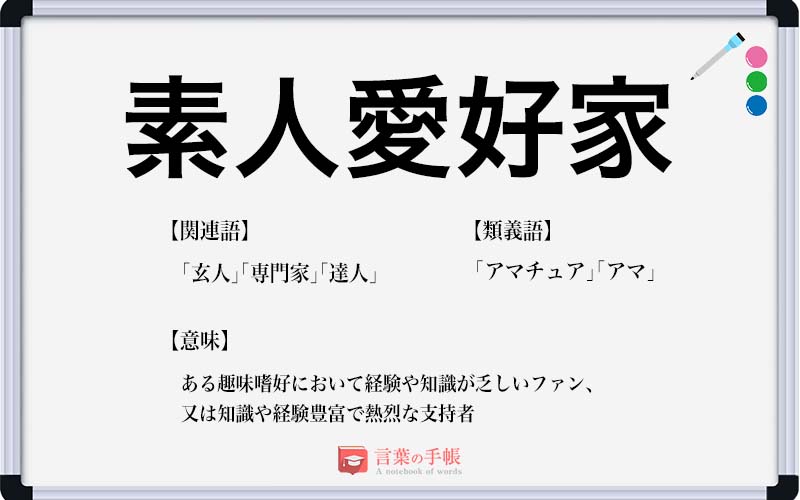 素人愛好家

【関連語】

「玄人」「専門家」「達人」

【類義語】

「アマチュア」「アマ」

【意味】

ある趣味嗜好において経験や知識が乏しいファン、又は知識や経験豊富で熱烈な支持者

言葉の手帳
A notebook of words